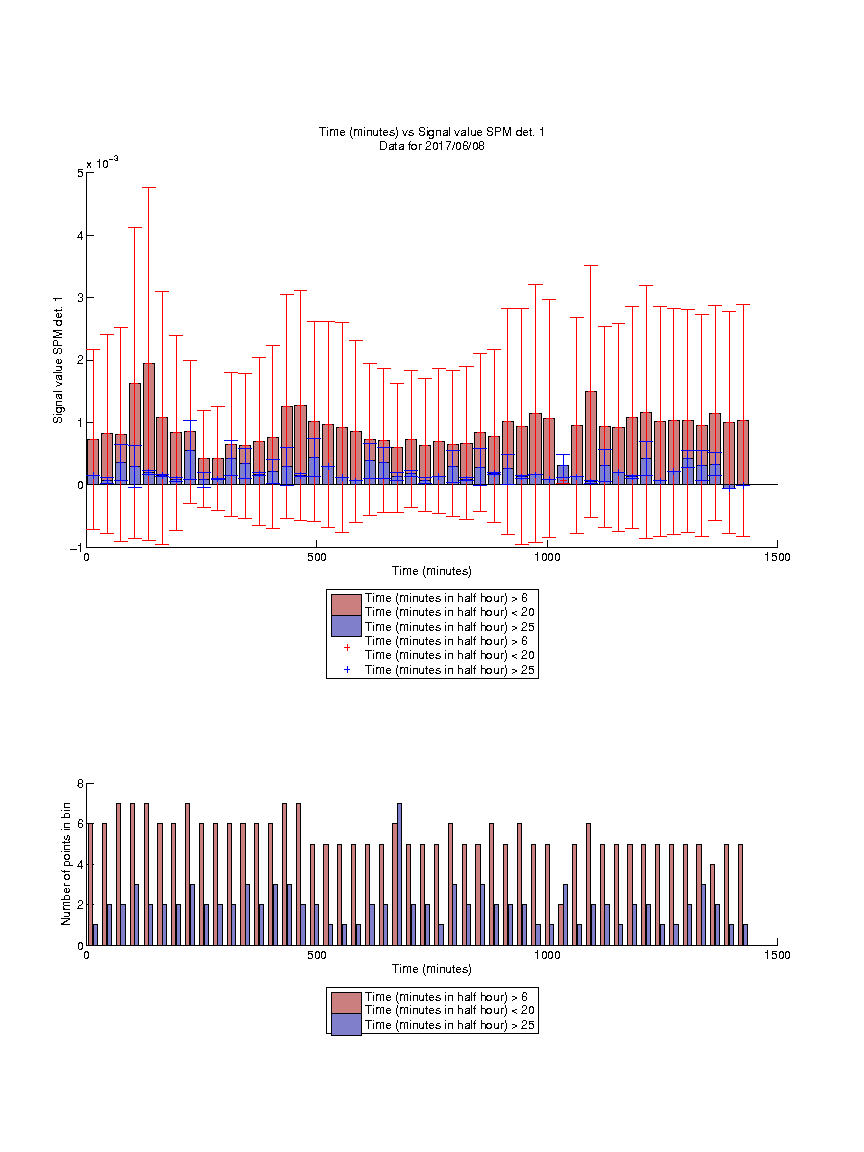 Time (minutes) vs Signal value SPM det. 1
Data for 2017/06/08

$\times 10^{-3}$

5
4
3
2
1
0
−1

Signal value SPM det. 1

0
500
1000
1500

Time (minutes)

Time (minutes in half hour) > 6
Time (minutes in half hour) < 20
Time (minutes in half hour) > 25
Time (minutes in half hour) > 6
Time (minutes in half hour) < 20
Time (minutes in half hour) > 25

8
6
4
2
0

Number of points in bin

0
500
1000
1500

Time (minutes)

Time (minutes in half hour) > 6
Time (minutes in half hour) < 20
Time (minutes in half hour) > 25